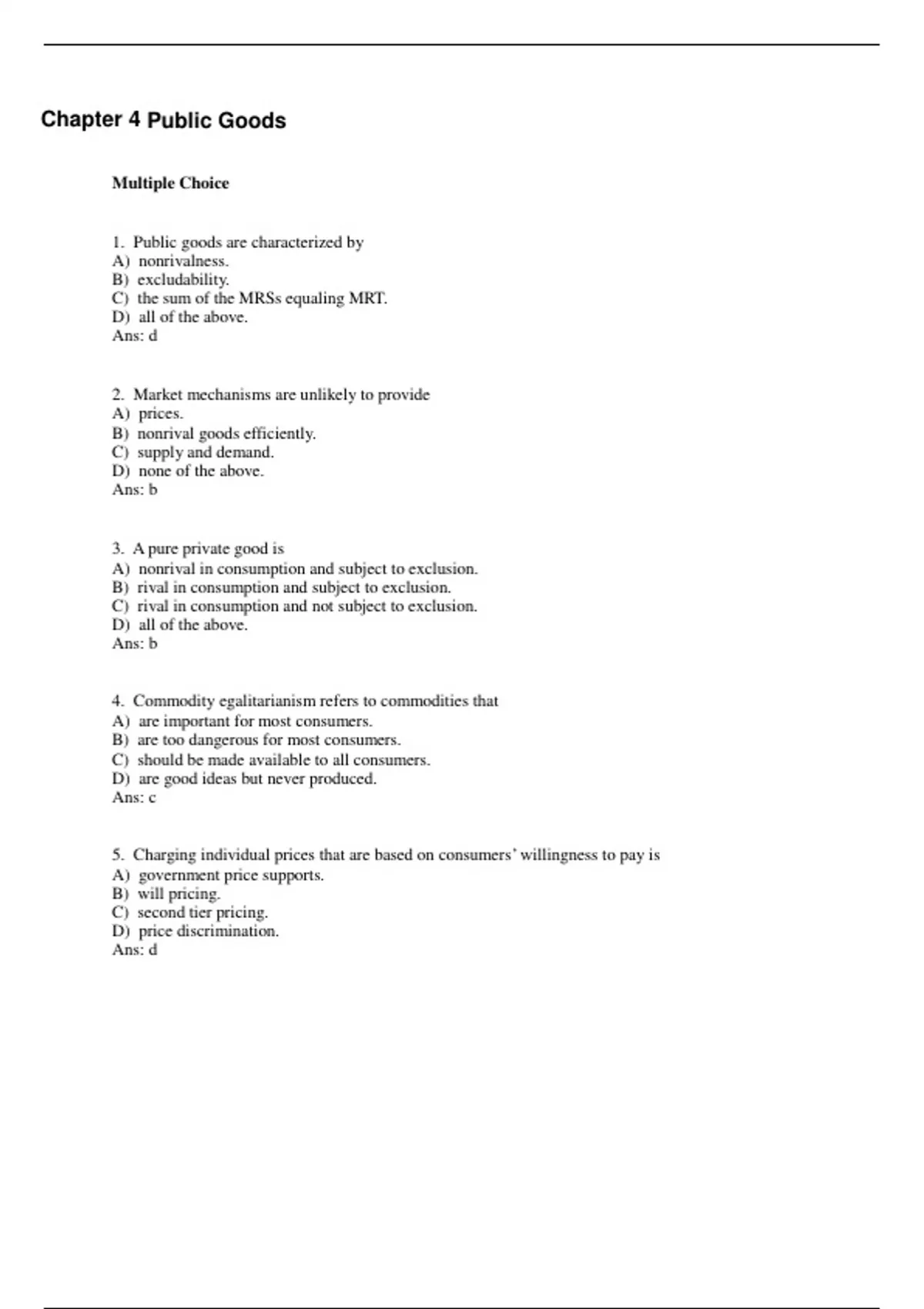 Chapter 4 Public Goods

Multiple Choice

1. Public goods are characterized by
A) nonrivalness.
B) excludability.
C) the sum of the MRSs equaling MRT.
D) all of the above.
Ans: d

2. Market mechanisms are unlikely to provide
A) prices.
B) nonrival goods efficiently.
C) supply and demand.
D) none of the above.
Ans: b

3. A pure private good is
A) nonrival in consumption and subject to exclusion.
B) rival in consumption and subject to exclusion.
C) rival in consumption and not subject to exclusion.
D) all of the above.
Ans: b

4. Commodity egalitarianism refers to commodities that
A) are important for most consumers.
B) are too dangerous for most consumers.
C) should be made available to all consumers.
D) are good ideas but never produced.
Ans: c

5. Charging individual prices that are based on consumers' willingness to pay is
A) government price supports.
B) will pricing.
C) second tier pricing.
D) price discrimination.
Ans: d